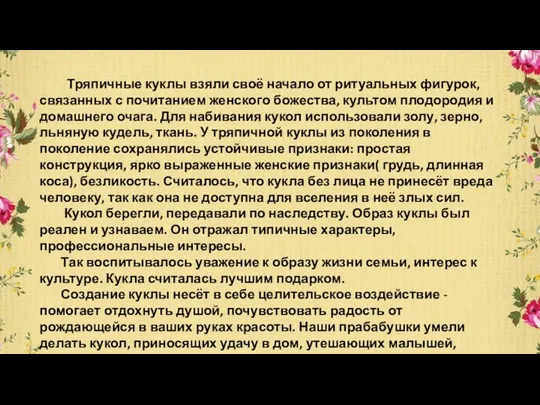 Тряпичные куклы взяли своё начало от ритуальных фигурок, связанных с почитанием женского божества, культом плодородия и домашнего очага. Для набивания кукол использовали золу, зерно, льняную кудель, ткань. У тряпичной куклы из поколения в поколение сохранялись устойчивые признаки: простая конструкция, ярко выраженные женские признаки( грудь, длинная коса), безликость. Считалось, что кукла без лица не принесёт вреда человеку, так как она не доступна для вселения в неё злых сил.

Кукол берегли, передавали по наследству. Образ куклы был реален и узнаваем. Он отражал типичные характеры, профессиональные интересы.

Так воспитывалось уважение к образу жизни семьи, интерес к культуре. Кукла считалась лучшим подарком.

Создание куклы несёт в себе целительское воздействие - помогает отдохнуть душой, почувствовать радость от рождающейся в ваших руках красоты. Наши прабабушки умели делать кукол, приносящих удачу в дом, утешающих малышей,